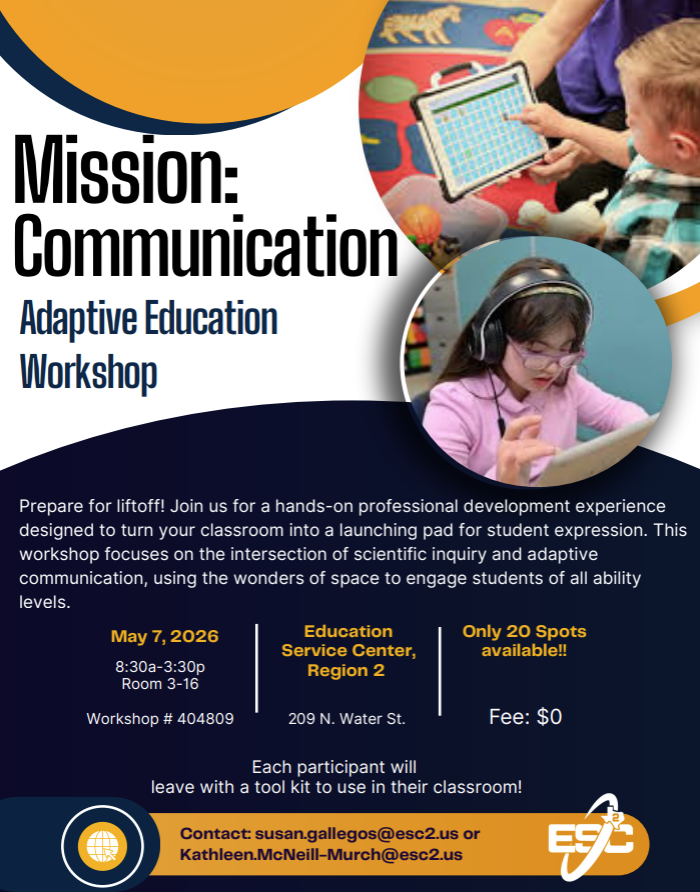 Mission: Communication

Adaptive Education Workshop

Prepare for liftoff! Join us for a hands-on professional development experience designed to turn your classroom into a launching pad for student expression. This workshop focuses on the intersection of scientific inquiry and adaptive communication, using the wonders of space to engage students of all ability levels.

May 7, 2026
8:30a-3:30p
Room 3-16
Workshop # 404809

Education Service Center, Region 2
209 N. Water St.

Only 20 Spots available!!
Fee: $0

Each participant will leave with a tool kit to use in their classroom!

Contact: susan.gallegos@esc2.us or Kathleen.McNeill-Murch@esc2.us

ESC 2